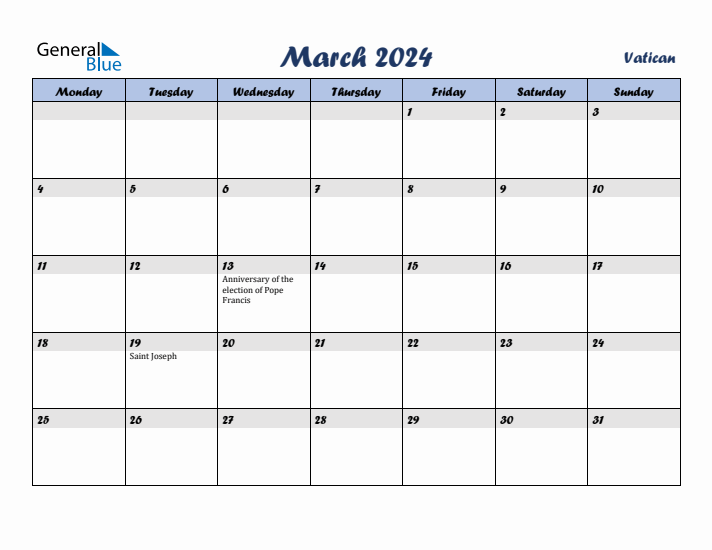 General Blue

March 2024

Vatican

| Monday | Tuesday | Wednesday | Thursday | Friday | Saturday | Sunday |
|---|---|---|---|---|---|---|
| | | | | 1 | 2 | 3 |
| 4 | 5 | 6 | 7 | 8 | 9 | 10 |
| 11 | 12 | 13 Anniversary of the election of Pope Francis | 14 | 15 | 16 | 17 |
| 18 | 19 Saint Joseph | 20 | 21 | 22 | 23 | 24 |
| 25 | 26 | 27 | 28 | 29 | 30 | 31 |